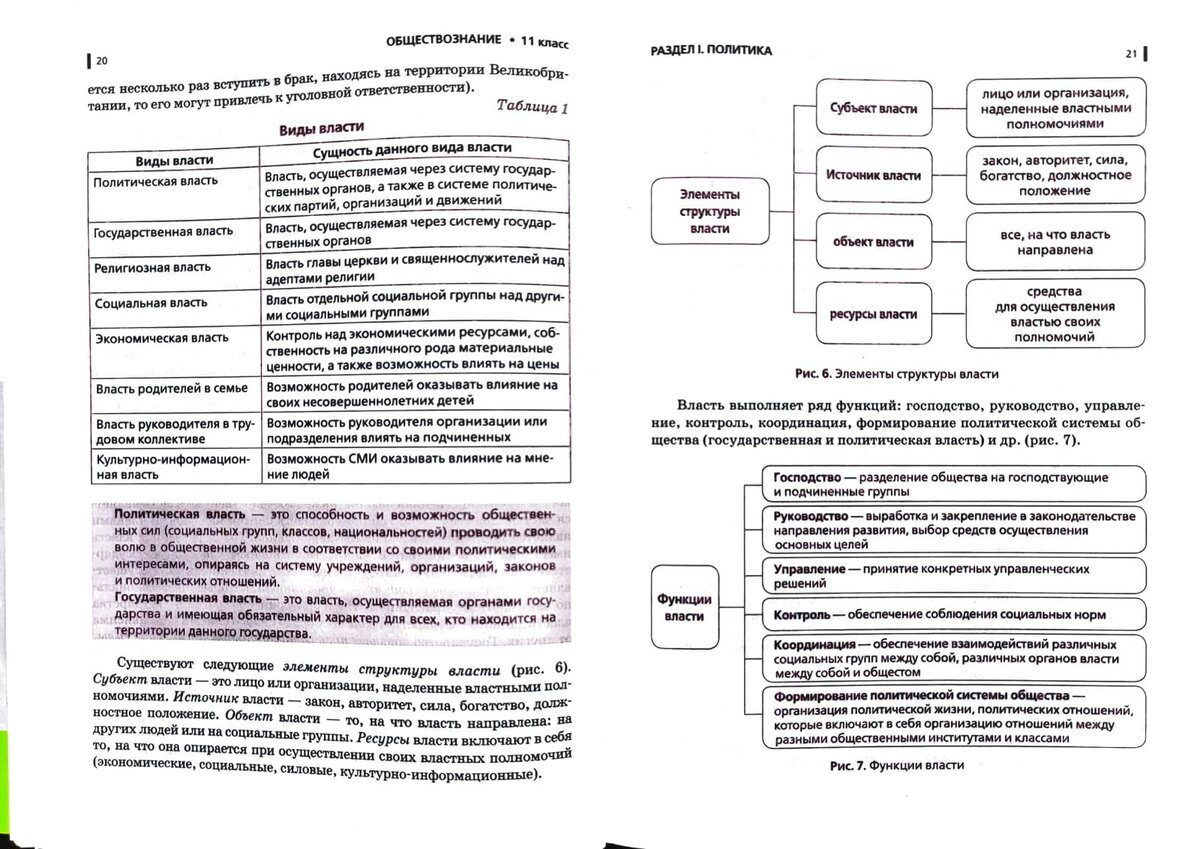 20

ОБЩЕСТВОЗНАНИЕ • 11 класс

ется несколько раз вступить в брак, находясь на территории Великобритании, то его могут привлечь к уголовной ответственности).

Таблица 1

Виды власти

| Виды власти | Сущность данного вида власти |
|---|---|
| Политическая власть | Власть, осуществляемая через систему государственных органов, а также в системе политических партий, организаций и движений |
| Государственная власть | Власть, осуществляемая через систему государственных органов |
| Религиозная власть | Власть главы церкви и священнослужителей над адептами религии |
| Социальная власть | Власть отдельной социальной группы над другими социальными группами |
| Экономическая власть | Контроль над экономическими ресурсами, собственность на различного рода материальные ценности, а также возможность влиять на цены |
| Власть родителей в семье | Возможность родителей оказывать влияние на своих несовершеннолетних детей |
| Власть руководителя в трудовом коллективе | Возможность руководителя организации или подразделения влиять на подчиненных |
| Культурно-информационная власть | Возможность СМИ оказывать влияние на мнение людей |

Политическая власть — это способность и возможность общественных сил (социальных групп, классов, национальностей) проводить свою волю в общественной жизни в соответствии со своими политическими интересами, опираясь на систему учреждений, организаций, законов и политических отношений.

Государственная власть — это власть, осуществляемая органами государства и имеющая обязательный характер для всех, кто находится на территории данного государства.

Существуют следующие элементы структуры власти (рис. 6). Субъект власти — это лицо или организации, наделенные властными полномочиями. Источник власти — закон, авторитет, сила, богатство, должностное положение. Объект власти — то, на что власть направлена: на других людей или на социальные группы. Ресурсы власти включают в себя то, на что она опирается при осуществлении своих властных полномочий (экономические, социальные, силовые, культурно-информационные).

РАЗДЕЛ I. ПОЛИТИКА

21

Элементы структуры власти

Субъект власти

лицо или организация, наделенные властными полномочиями

Источник власти

закон, авторитет, сила, богатство, должностное положение

объект власти

все, на что власть направлена

ресурсы власти

средства для осуществления властью своих полномочий

Рис. 6. Элементы структуры власти

Власть выполняет ряд функций: господство, руководство, управление, контроль, координация, формирование политической системы общества (государственная и политическая власть) и др. (рис. 7).

Функции власти

Господство — разделение общества на господствующие и подчиненные группы

Руководство — выработка и закрепление в законодательстве направления развития, выбор средств осуществления основных целей

Управление — принятие конкретных управленческих решений

Контроль — обеспечение соблюдения социальных норм

Координация — обеспечение взаимодействий различных социальных групп между собой, различных органов власти между собой и обществом

Формирование политической системы общества — организация политической жизни, политических отношений, которые включают в себя организацию отношений между разными общественными институтами и классами

Рис. 7. Функции власти